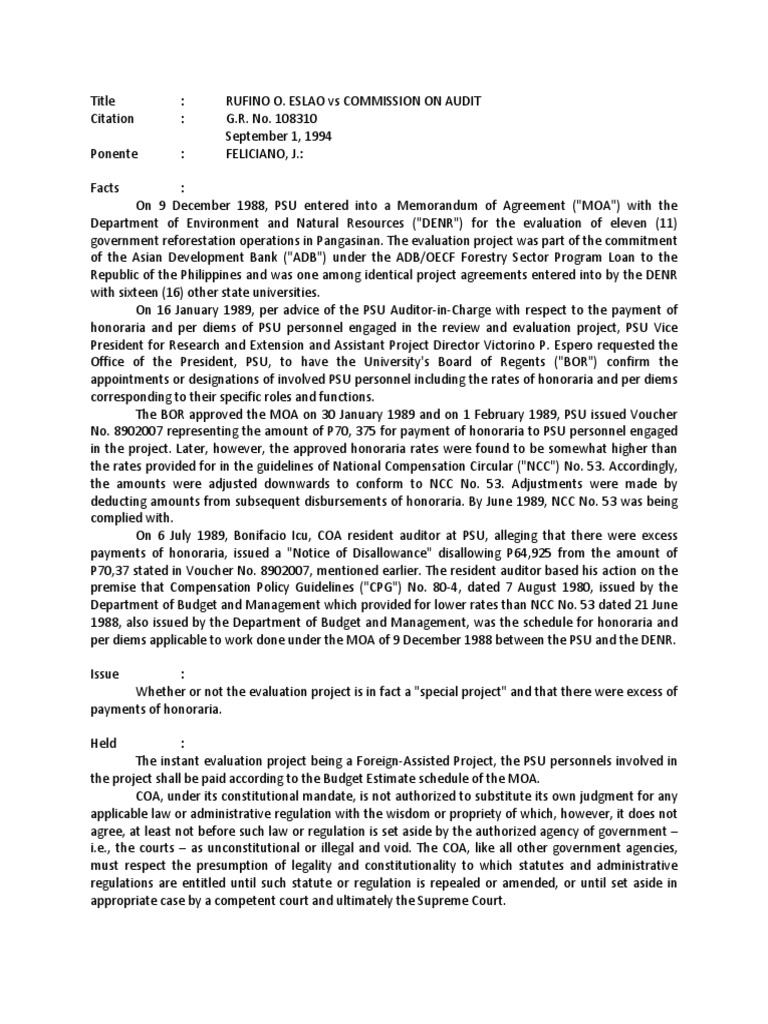 Title : RUFINO O. ESLAO vs COMMISSION ON AUDIT
Citation : G.R. No. 108310
September 1, 1994
Ponente : FELICIANO, J.:

Facts :

On 9 December 1988, PSU entered into a Memorandum of Agreement ("MOA") with the Department of Environment and Natural Resources ("DENR") for the evaluation of eleven (11) government reforestation operations in Pangasinan. The evaluation project was part of the commitment of the Asian Development Bank ("ADB") under the ADB/OECF Forestry Sector Program Loan to the Republic of the Philippines and was one among identical project agreements entered into by the DENR with sixteen (16) other state universities.

On 16 January 1989, per advice of the PSU Auditor-in-Charge with respect to the payment of honoraria and per diems of PSU personnel engaged in the review and evaluation project, PSU Vice President for Research and Extension and Assistant Project Director Victorino P. Espero requested the Office of the President, PSU, to have the University's Board of Regents ("BOR") confirm the appointments or designations of involved PSU personnel including the rates of honoraria and per diems corresponding to their specific roles and functions.

The BOR approved the MOA on 30 January 1989 and on 1 February 1989, PSU issued Voucher No. 8902007 representing the amount of P70, 375 for payment of honoraria to PSU personnel engaged in the project. Later, however, the approved honoraria rates were found to be somewhat higher than the rates provided for in the guidelines of National Compensation Circular ("NCC") No. 53. Accordingly, the amounts were adjusted downwards to conform to NCC No. 53. Adjustments were made by deducting amounts from subsequent disbursements of honoraria. By June 1989, NCC No. 53 was being complied with.

On 6 July 1989, Bonifacio Icu, COA resident auditor at PSU, alleging that there were excess payments of honoraria, issued a "Notice of Disallowance" disallowing P64,925 from the amount of P70,37 stated in Voucher No. 8902007, mentioned earlier. The resident auditor based his action on the premise that Compensation Policy Guidelines ("CPG") No. 80-4, dated 7 August 1980, issued by the Department of Budget and Management which provided for lower rates than NCC No. 53 dated 21 June 1988, also issued by the Department of Budget and Management, was the schedule for honoraria and per diems applicable to work done under the MOA of 9 December 1988 between the PSU and the DENR.

Issue :

Whether or not the evaluation project is in fact a "special project" and that there were excess of payments of honoraria.

Held :

The instant evaluation project being a Foreign-Assisted Project, the PSU personnels involved in the project shall be paid according to the Budget Estimate schedule of the MOA.

COA, under its constitutional mandate, is not authorized to substitute its own judgment for any applicable law or administrative regulation with the wisdom or propriety of which, however, it does not agree, at least not before such law or regulation is set aside by the authorized agency of government – i.e., the courts – as unconstitutional or illegal and void. The COA, like all other government agencies, must respect the presumption of legality and constitutionality to which statutes and administrative regulations are entitled until such statute or regulation is repealed or amended, or until set aside in appropriate case by a competent court and ultimately the Supreme Court.